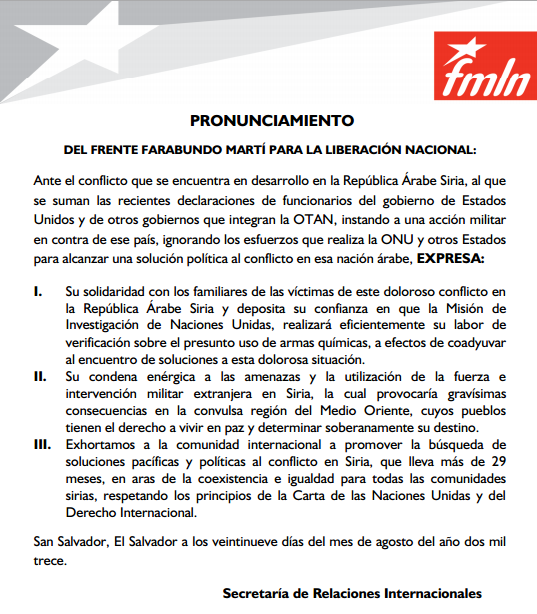 fmln

PRONUNCIAMIENTO

DEL FRENTE FARABUNDO MARTÍ PARA LA LIBERACIÓN NACIONAL:

Ante el conflicto que se encuentra en desarrollo en la República Árabe Siria, al que se suman las recientes declaraciones de funcionarios del gobierno de Estados Unidos y de otros gobiernos que integran la OTAN, instando a una acción militar en contra de ese país, ignorando los esfuerzos que realiza la ONU y otros Estados para alcanzar una solución política al conflicto en esa nación árabe, EXPRESA:

I. Su solidaridad con los familiares de las víctimas de este doloroso conflicto en la República Árabe Siria y deposita su confianza en que la Misión de Investigación de Naciones Unidas, realizará eficientemente su labor de verificación sobre el presunto uso de armas químicas, a efectos de coadyuvar al encuentro de soluciones a esta dolorosa situación.

II. Su condena enérgica a las amenazas y la utilización de la fuerza e intervención militar extranjera en Siria, la cual provocaría gravísimas consecuencias en la convulsa región del Medio Oriente, cuyos pueblos tienen el derecho a vivir en paz y determinar soberanamente su destino.

III. Exhortamos a la comunidad internacional a promover la búsqueda de soluciones pacíficas y políticas al conflicto en Siria, que lleva más de 29 meses, en aras de la coexistencia e igualdad para todas las comunidades sirias, respetando los principios de la Carta de las Naciones Unidas y del Derecho Internacional.

San Salvador, El Salvador a los veintinueve días del mes de agosto del año dos mil trece.

Secretaría de Relaciones Internacionales